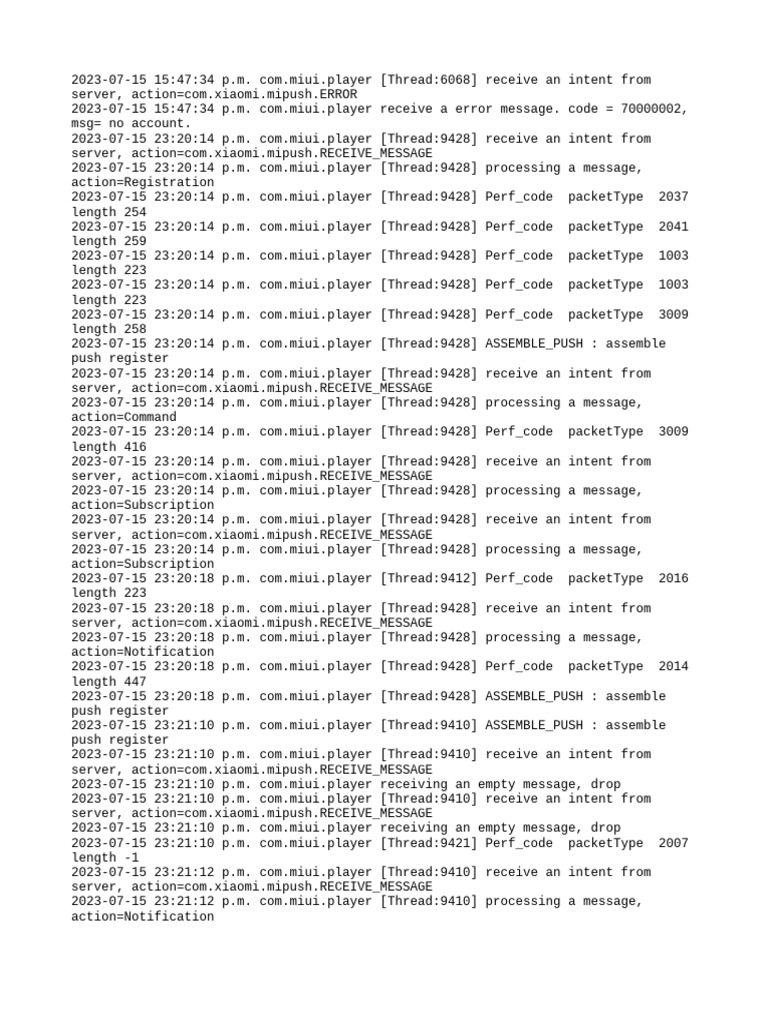 2023-07-15 15:47:34 p.m. com.miui.player [Thread:6068] receive an intent from server, action=com.xiaomi.mipush.ERROR
2023-07-15 15:47:34 p.m. com.miui.player receive a error message. code = 70000002, msg= no account.
2023-07-15 23:20:14 p.m. com.miui.player [Thread:9428] receive an intent from server, action=com.xiaomi.mipush.RECEIVE_MESSAGE
2023-07-15 23:20:14 p.m. com.miui.player [Thread:9428] processing a message, action=Registration
2023-07-15 23:20:14 p.m. com.miui.player [Thread:9428] Perf_code packetType 2037 length 254
2023-07-15 23:20:14 p.m. com.miui.player [Thread:9428] Perf_code packetType 2041 length 259
2023-07-15 23:20:14 p.m. com.miui.player [Thread:9428] Perf_code packetType 1003 length 223
2023-07-15 23:20:14 p.m. com.miui.player [Thread:9428] Perf_code packetType 1003 length 223
2023-07-15 23:20:14 p.m. com.miui.player [Thread:9428] Perf_code packetType 3009 length 258
2023-07-15 23:20:14 p.m. com.miui.player [Thread:9428] ASSEMBLE_PUSH : assemble push register
2023-07-15 23:20:14 p.m. com.miui.player [Thread:9428] receive an intent from server, action=com.xiaomi.mipush.RECEIVE_MESSAGE
2023-07-15 23:20:14 p.m. com.miui.player [Thread:9428] processing a message, action=Command
2023-07-15 23:20:14 p.m. com.miui.player [Thread:9428] Perf_code packetType 3009 length 416
2023-07-15 23:20:14 p.m. com.miui.player [Thread:9428] receive an intent from server, action=com.xiaomi.mipush.RECEIVE_MESSAGE
2023-07-15 23:20:14 p.m. com.miui.player [Thread:9428] processing a message, action=Subscription
2023-07-15 23:20:14 p.m. com.miui.player [Thread:9428] receive an intent from server, action=com.xiaomi.mipush.RECEIVE_MESSAGE
2023-07-15 23:20:14 p.m. com.miui.player [Thread:9428] processing a message, action=Subscription
2023-07-15 23:20:18 p.m. com.miui.player [Thread:9412] Perf_code packetType 2016 length 223
2023-07-15 23:20:18 p.m. com.miui.player [Thread:9428] receive an intent from server, action=com.xiaomi.mipush.RECEIVE_MESSAGE
2023-07-15 23:20:18 p.m. com.miui.player [Thread:9428] processing a message, action=Notification
2023-07-15 23:20:18 p.m. com.miui.player [Thread:9428] Perf_code packetType 2014 length 447
2023-07-15 23:20:18 p.m. com.miui.player [Thread:9428] ASSEMBLE_PUSH : assemble push register
2023-07-15 23:21:10 p.m. com.miui.player [Thread:9410] ASSEMBLE_PUSH : assemble push register
2023-07-15 23:21:10 p.m. com.miui.player [Thread:9410] receive an intent from server, action=com.xiaomi.mipush.RECEIVE_MESSAGE
2023-07-15 23:21:10 p.m. com.miui.player receiving an empty message, drop
2023-07-15 23:21:10 p.m. com.miui.player [Thread:9410] receive an intent from server, action=com.xiaomi.mipush.RECEIVE_MESSAGE
2023-07-15 23:21:10 p.m. com.miui.player receiving an empty message, drop
2023-07-15 23:21:10 p.m. com.miui.player [Thread:9421] Perf_code packetType 2007 length -1
2023-07-15 23:21:12 p.m. com.miui.player [Thread:9410] receive an intent from server, action=com.xiaomi.mipush.RECEIVE_MESSAGE
2023-07-15 23:21:12 p.m. com.miui.player [Thread:9410] processing a message, action=Notification